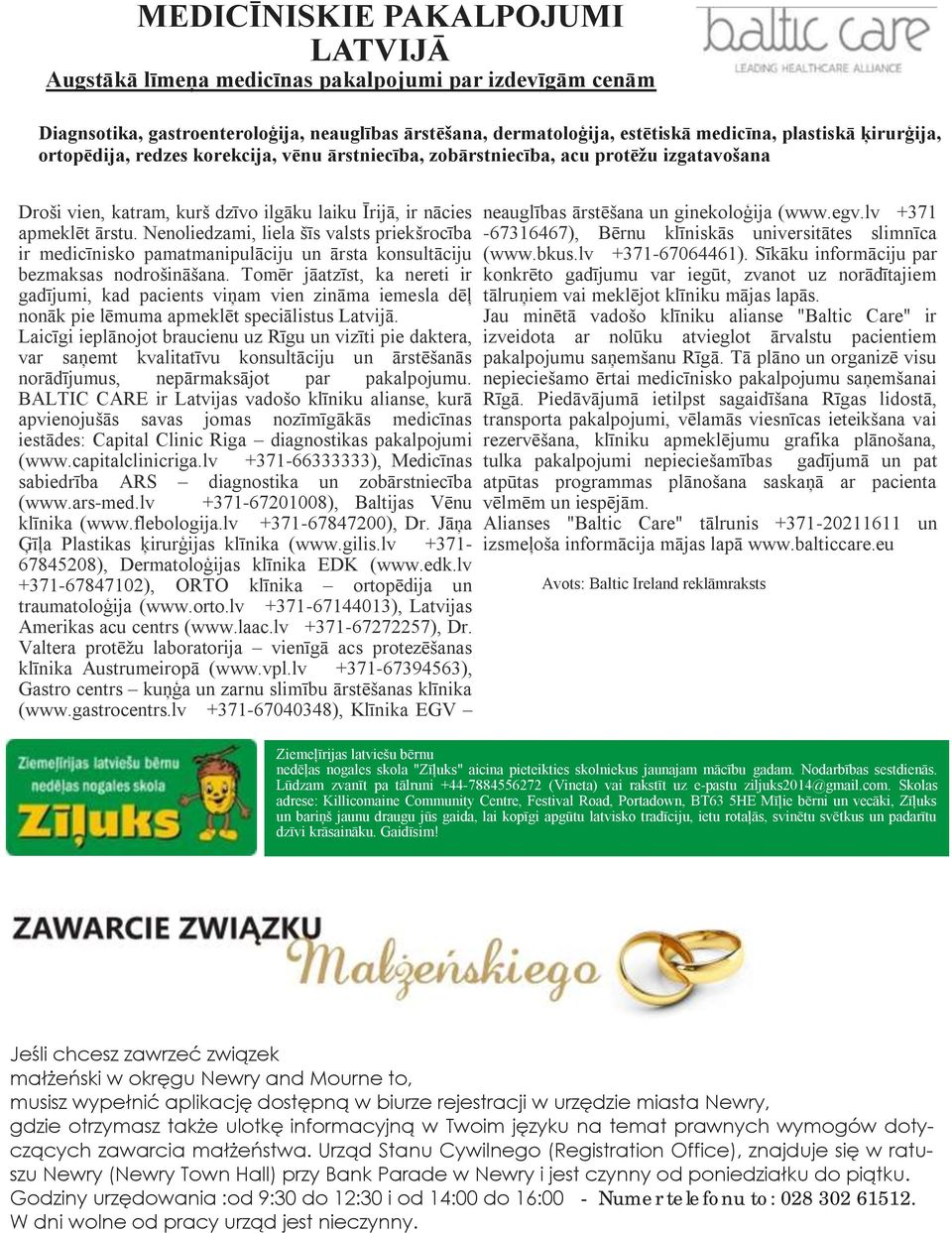 MEDICĪNISKIE PAKALPOJUMI LATVIJĀ
Augstākā līmeņa medicīnas pakalpojumi par izdevīgām cenām

baltic care
LEADING HEALTHCARE ALLIANCE

Diagnsotika, gastroenteroloģija, neauglības ārstēšana, dermatoloģija, estētiskā medicīna, plastiskā ķirurģija, ortopēdija, redzes korekcija, vēnu ārstniecība, zobārstniecība, acu protēžu izgatavošana

Droši vien, katram, kurš dzīvo ilgāku laiku Īrijā, ir nācies apmeklēt ārstu. Nenoliedzami, liela šīs valsts priekšrocība ir medicīnisko pamatmanipulāciju un ārsta konsultāciju bezmaksas nodrošināšana. Tomēr jāatzīst, ka nereti ir gadījumi, kad pacients viņam vien zināma iemesla dēļ nonāk pie lēmuma apmeklēt speciālistus Latvijā.
Laicīgi ieplānojot braucienu uz Rīgu un vizīti pie daktera, var saņemt kvalitatīvu konsultāciju un ārstēšanās norādījumus, nepārmaksājot par pakalpojumu.
BALTIC CARE ir Latvijas vadošo klīniku alianse, kurā apvienojušās savas jomas nozīmīgākās medicīnas iestādes: Capital Clinic Riga – diagnostikas pakalpojumi (www.capitalclinicriga.lv +371-66333333), Medicīnas sabiedrība ARS – diagnostika un zobārstniecība (www.ars-med.lv +371-67201008), Baltijas Vēnu klīnika (www.flebologija.lv +371-67847200), Dr. Jāņa Ģīļa Plastikas ķirurģijas klīnika (www.gilis.lv +371-67845208), Dermatoloģijas klīnika EDK (www.edk.lv +371-67847102), ORTO klīnika – ortopēdija un traumatoloģija (www.orto.lv +371-67144013), Latvijas Amerikas acu centrs (www.laac.lv +371-67272257), Dr. Valtera protēžu laboratorija – vienīgā acs protezēšanas klīnika Austrumeiropā (www.vpl.lv +371-67394563), Gastro centrs – kuņģa un zarnu slimību ārstēšanas klīnika (www.gastrocentrs.lv +371-67040348), Klīnika EGV – neauglības ārstēšana un ginekoloģija (www.egv.lv +371-67316467), Bērnu klīniskās universitātes slimnīca (www.bkus.lv +371-67064461). Sīkāku informāciju par konkrēto gadījumu var iegūt, zvanot uz norādītajiem tālruņiem vai meklējot klīniku mājas lapās.
Jau minētā vadošo klīniku alianse "Baltic Care" ir izveidota ar nolūku atvieglot ārvalstu pacientiem pakalpojumu saņemšanu Rīgā. Tā plāno un organizē visu nepieciešamo ērtai medicīnisko pakalpojumu saņemšanai Rīgā. Piedāvājumā ietilpst sagaidīšana Rīgas lidostā, transporta pakalpojumi, vēlamās viesnīcas ieteikšana vai rezervēšana, klīniku apmeklējumu grafika plānošana, tulka pakalpojumi nepieciešamības gadījumā un pat atpūtas programmas plānošana saskaņā ar pacienta vēlmēm un iespējām.
Alianses "Baltic Care" tālrunis +371-20211611 un izsmeļoša informācija mājas lapā www.balticcare.eu

Avots: Baltic Ireland reklāmraksts

Ziemeļīrijas latviešu bērnu nedēļas nogales skola
Zīļuks

Ziemeļīrijas latviešu bērnu nedēļas nogales skola "Zīļuks" aicina pieteikties skolniekus jaunajam mācību gadam. Nodarbības sestdienās. Lūdzam zvanīt pa tālruni +44-7884556272 (Vineta) vai rakstīt uz e-pastu ziljuks2014@gmail.com. Skolas adrese: Killicomaine Community Centre, Festival Road, Portadown, BT63 5HE Mīļie bērni un vecāki, Zīļuks un bariņš jaunu draugu jūs gaida, lai kopīgi apgūtu latvisko tradīciju, ietu rotaļās, svinētu svētkus un padarītu dzīvi krāsaināku. Gaidīsim!

ZAWARCIE ZWIĄZKU Małżeńskiego

Jeśli chcesz zawrzeć związek małżeński w okręgu Newry and Mourne to, musisz wypełnić aplikację dostępną w biurze rejestracji w urzędzie miasta Newry, gdzie otrzymasz także ulotkę informacyjną w Twoim języku na temat prawnych wymogów dotyczących zawarcia małżeństwa. Urząd Stanu Cywilnego (Registration Office), znajduje się w ratuszu Newry (Newry Town Hall) przy Bank Parade w Newry i jest czynny od poniedziałku do piątku. Godziny urzędowania :od 9:30 do 12:30 i od 14:00 do 16:00 - Numer telefonu to: 028 302 61512. W dni wolne od pracy urząd jest nieczynny.